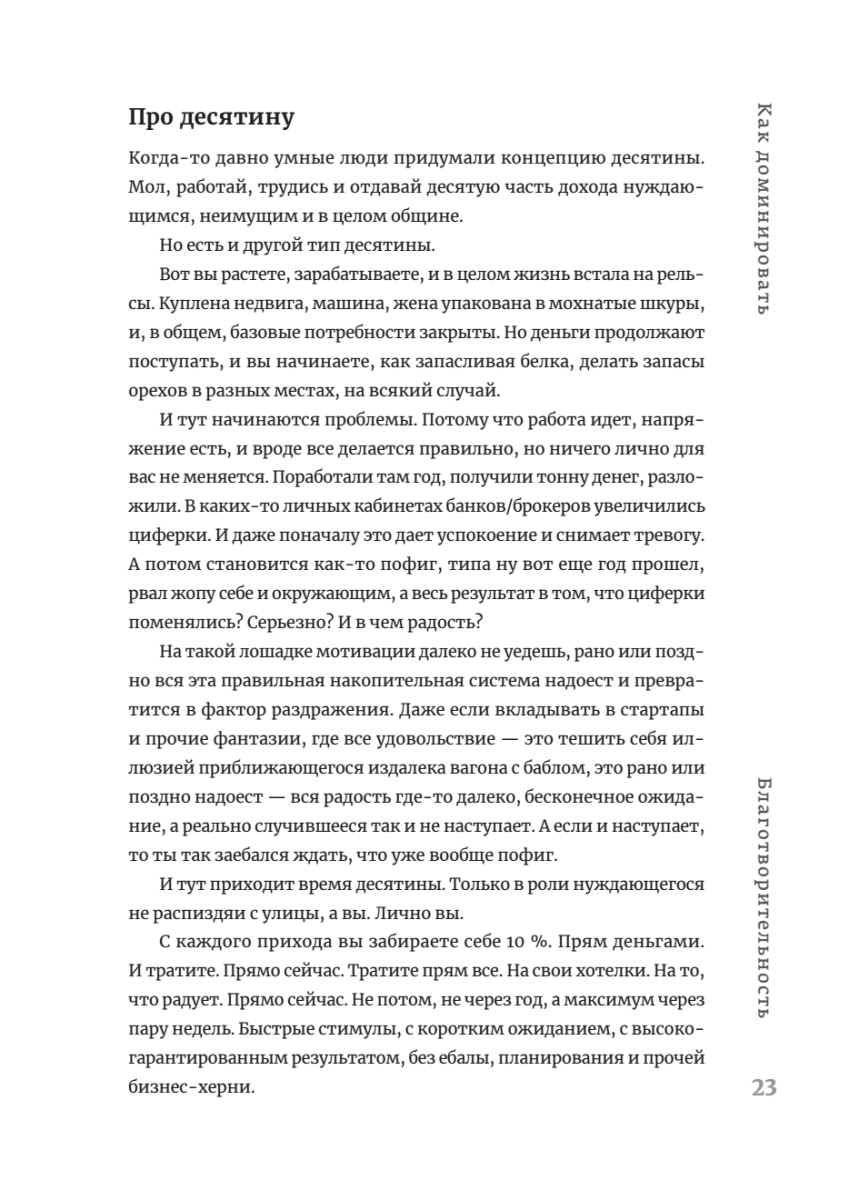 Про десятину

Когда-то давно умные люди придумали концепцию десятины. Мол, работай, трудись и отдавай десятую часть дохода нуждающимся, неимущим и в целом общине.

Но есть и другой тип десятины.

Вот вы растете, зарабатываете, и в целом жизнь встала на рельсы. Куплена недвига, машина, жена упакована в мохнатые шкуры, и, в общем, базовые потребности закрыты. Но деньги продолжают поступать, и вы начинаете, как запасливая белка, делать запасы орехов в разных местах, на всякий случай.

И тут начинаются проблемы. Потому что работа идет, напряжение есть, и вроде все делается правильно, но ничего лично для вас не меняется. Поработали там год, получили тонну денег, разложили. В каких-то личных кабинетах банков/брокеров увеличились циферки. И даже поначалу это дает успокоение и снимает тревогу. А потом становится как-то пофиг, типа ну вот еще год прошел, рвал жопу себе и окружающим, а весь результат в том, что циферки поменялись? Серьезно? И в чем радость?

На такой лошадке мотивации далеко не уедешь, рано или поздно вся эта правильная накопительная система надоест и превратится в фактор раздражения. Даже если вкладывать в стартапы и прочие фантазии, где все удовольствие — это тешить себя иллюзией приближающегося издалека вагона с баблом, это рано или поздно надоест — вся радость где-то далеко, бесконечное ожидание, а реально случившееся так и не наступает. А если и наступает, то ты так заебался ждать, что уже вообще пофиг.

И тут приходит время десятины. Только в роли нуждающегося не распиздяи с улицы, а вы. Лично вы.

С каждого прихода вы забираете себе 10 %. Прям деньгами. И тратите. Прямо сейчас. Тратите прям все. На свои хотелки. На то, что радует. Прямо сейчас. Не потом, не через год, а максимум через пару недель. Быстрые стимулы, с коротким ожиданием, с высокогарантированным результатом, без ебалы, планирования и прочей бизнес-херни.

Как доминировать

Благотворительность

23